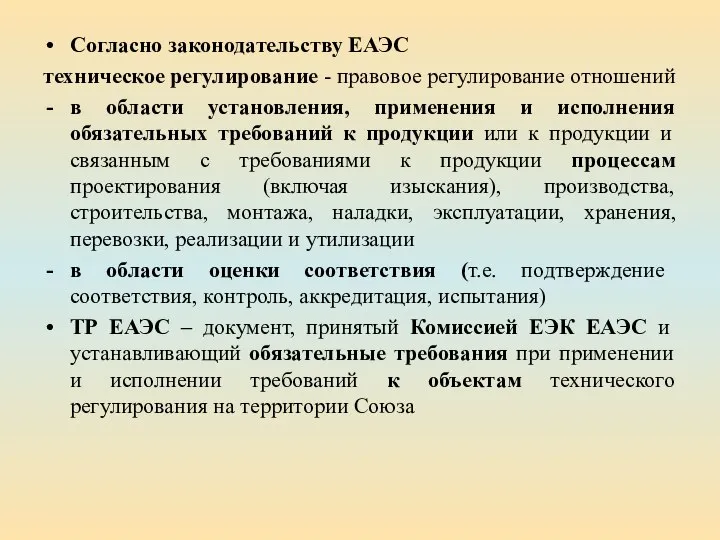 • Согласно законодательству ЕАЭС

техническое регулирование - правовое регулирование отношений

- в области установления, применения и исполнения обязательных требований к продукции или к продукции и связанным с требованиями к продукции процессам проектирования (включая изыскания), производства, строительства, монтажа, наладки, эксплуатации, хранения, перевозки, реализации и утилизации

- в области оценки соответствия (т.е. подтверждение соответствия, контроль, аккредитация, испытания)

• ТР ЕАЭС – документ, принятый Комиссией ЕЭК ЕАЭС и устанавливающий обязательные требования при применении и исполнении требований к объектам технического регулирования на территории Союза